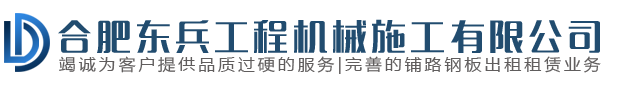 合肥东兵工程机械施工有限公司
竭诚为客户提供品质过硬的服务|完善的铺路钢板出租租赁业务